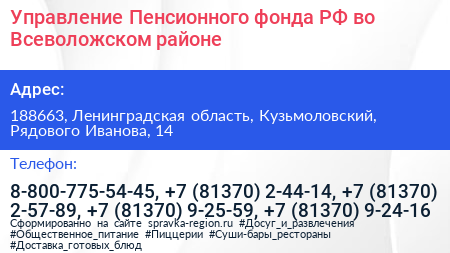 Управление Пенсионного фонда РФ во Всеволожском районе

Адрес:

188663, Ленинградская область, Кузьмоловский, Рядового Иванова, 14

Телефон:

8-800-775-54-45, +7 (81370) 2-44-14, +7 (81370) 2-57-89, +7 (81370) 9-25-59, +7 (81370) 9-24-16

Сформированно на сайте spravka-region.ru #Досуг_и_развлечения #Общественное_питание #Пиццерии #Суши-бары_рестораны #Доставка_готовых_блюд